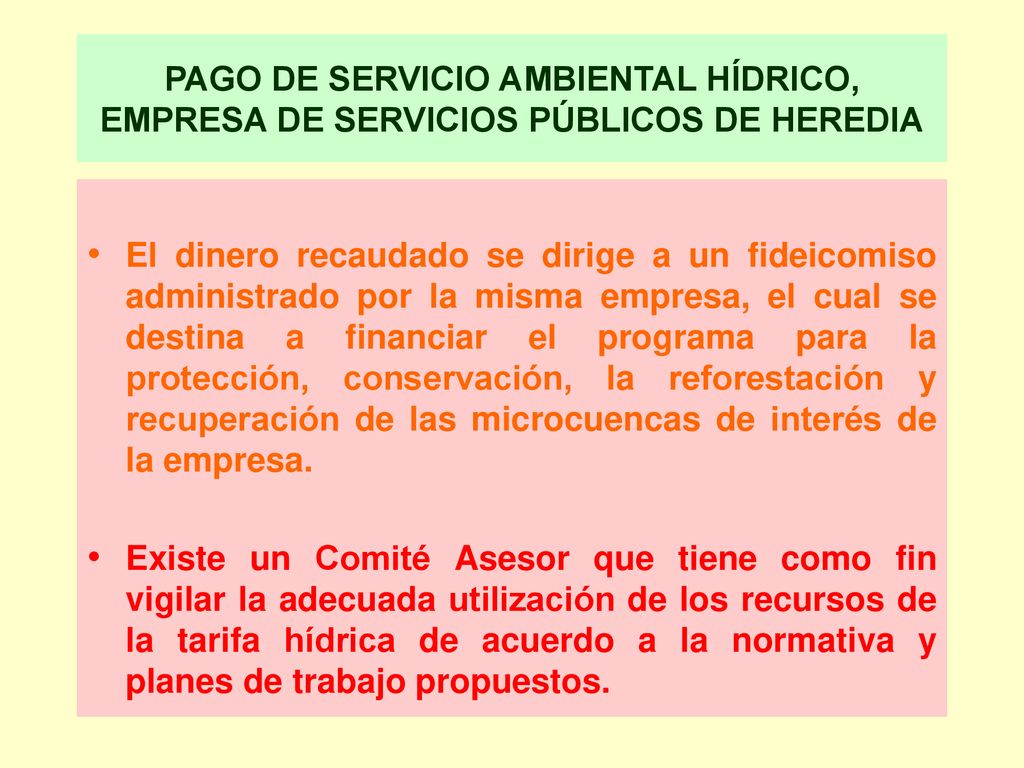 PAGO DE SERVICIO AMBIENTAL HÍDRICO, EMPRESA DE SERVICIOS PÚBLICOS DE HEREDIA

• El dinero recaudado se dirige a un fideicomiso administrado por la misma empresa, el cual se destina a financiar el programa para la protección, conservación, la reforestación y recuperación de las microcuencas de interés de la empresa.

• Existe un Comité Asesor que tiene como fin vigilar la adecuada utilización de los recursos de la tarifa hídrica de acuerdo a la normativa y planes de trabajo propuestos.